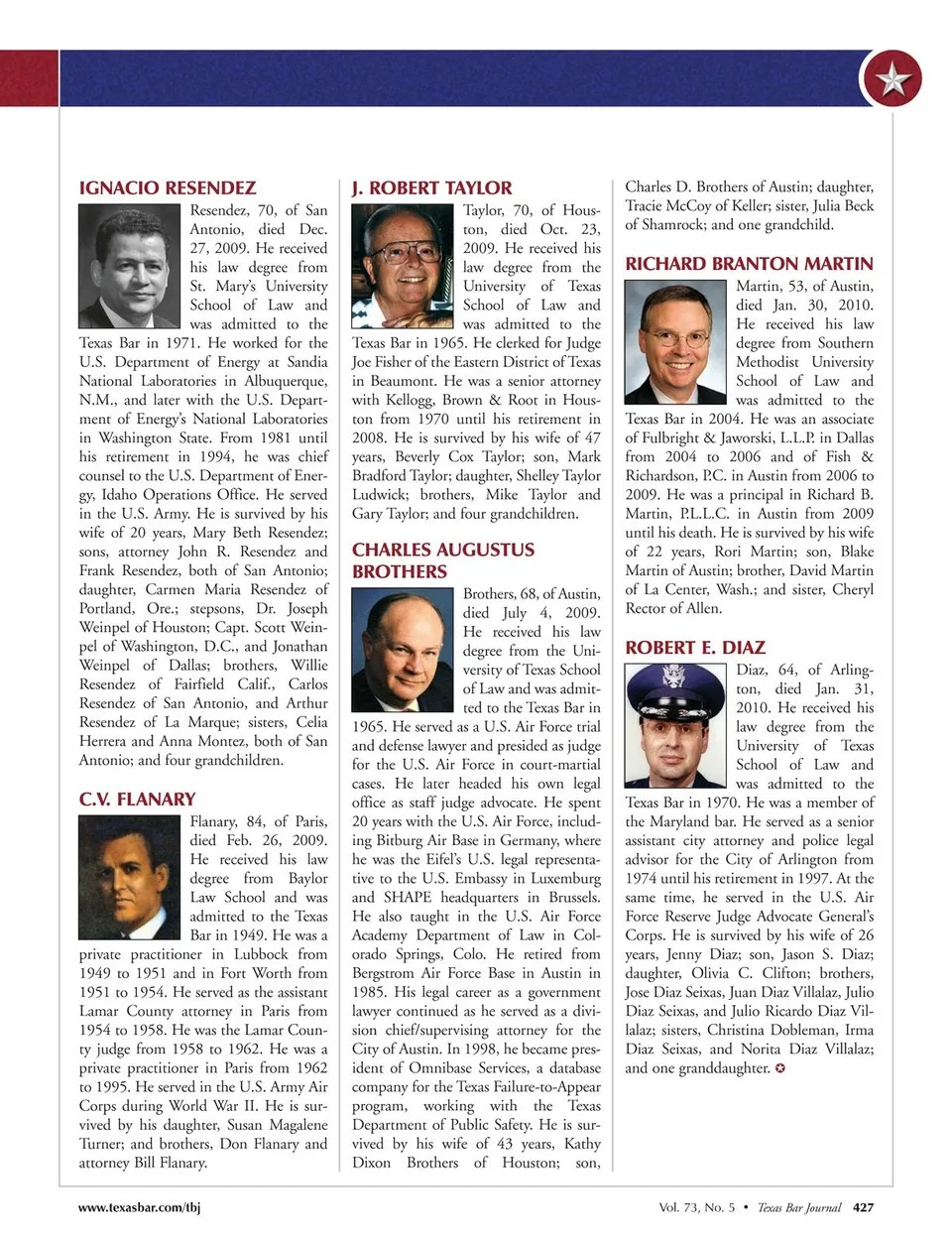 IGNACIO RESENDEZ

Resendez, 70, of San Antonio, died Dec. 27, 2009. He received his law degree from St. Mary's University School of Law and was admitted to the Texas Bar in 1971. He worked for the U.S. Department of Energy at Sandia National Laboratories in Albuquerque, N.M., and later with the U.S. Department of Energy's National Laboratories in Washington State. From 1981 until his retirement in 1994, he was chief counsel to the U.S. Department of Energy, Idaho Operations Office. He served in the U.S. Army. He is survived by his wife of 20 years, Mary Beth Resendez; sons, attorney John R. Resendez and Frank Resendez, both of San Antonio; daughter, Carmen Maria Resendez of Portland, Ore.; stepsons, Dr. Joseph Weinpel of Houston; Capt. Scott Weinpel of Washington, D.C., and Jonathan Weinpel of Dallas; brothers, Willie Resendez of Fairfield Calif., Carlos Resendez of San Antonio, and Arthur Resendez of La Marque; sisters, Celia Herrera and Anna Montez, both of San Antonio; and four grandchildren.

C.V. FLANARY

Flanary, 84, of Paris, died Feb. 26, 2009. He received his law degree from Baylor Law School and was admitted to the Texas Bar in 1949. He was a private practitioner in Lubbock from 1949 to 1951 and in Fort Worth from 1951 to 1954. He served as the assistant Lamar County attorney in Paris from 1954 to 1958. He was the Lamar County judge from 1958 to 1962. He was a private practitioner in Paris from 1962 to 1995. He served in the U.S. Army Air Corps during World War II. He is survived by his daughter, Susan Magalene Turner; and brothers, Don Flanary and attorney Bill Flanary.

J. ROBERT TAYLOR

Taylor, 70, of Houston, died Oct. 23, 2009. He received his law degree from the University of Texas School of Law and was admitted to the Texas Bar in 1965. He clerked for Judge Joe Fisher of the Eastern District of Texas in Beaumont. He was a senior attorney with Kellogg, Brown & Root in Houston from 1970 until his retirement in 2008. He is survived by his wife of 47 years, Beverly Cox Taylor; son, Mark Bradford Taylor; daughter, Shelley Taylor Ludwick; brothers, Mike Taylor and Gary Taylor; and four grandchildren.

CHARLES AUGUSTUS BROTHERS

Brothers, 68, of Austin, died July 4, 2009. He received his law degree from the University of Texas School of Law and was admitted to the Texas Bar in 1965. He served as a U.S. Air Force trial and defense lawyer and presided as judge for the U.S. Air Force in court-martial cases. He later headed his own legal office as staff judge advocate. He spent 20 years with the U.S. Air Force, including Bitburg Air Base in Germany, where he was the Eifel's U.S. legal representative to the U.S. Embassy in Luxemburg and SHAPE headquarters in Brussels. He also taught in the U.S. Air Force Academy Department of Law in Colorado Springs, Colo. He retired from Bergstrom Air Force Base in Austin in 1985. His legal career as a government lawyer continued as he served as a division chief/supervising attorney for the City of Austin. In 1998, he became president of Omnibase Services, a database company for the Texas Failure-to-Appear program, working with the Texas Department of Public Safety. He is survived by his wife of 43 years, Kathy Dixon Brothers of Houston; son, Charles D. Brothers of Austin; daughter, Tracie McCoy of Keller; sister, Julia Beck of Shamrock; and one grandchild.

RICHARD BRANTON MARTIN

Martin, 53, of Austin, died Jan. 30, 2010. He received his law degree from Southern Methodist University School of Law and was admitted to the Texas Bar in 2004. He was an associate of Fulbright & Jaworski, L.L.P. in Dallas from 2004 to 2006 and of Fish & Richardson, P.C. in Austin from 2006 to 2009. He was a principal in Richard B. Martin, P.L.L.C. in Austin from 2009 until his death. He is survived by his wife of 22 years, Rori Martin; son, Blake Martin of Austin; brother, David Martin of La Center, Wash.; and sister, Cheryl Rector of Allen.

ROBERT E. DIAZ

Diaz, 64, of Arlington, died Jan. 31, 2010. He received his law degree from the University of Texas School of Law and was admitted to the Texas Bar in 1970. He was a member of the Maryland bar. He served as a senior assistant city attorney and police legal advisor for the City of Arlington from 1974 until his retirement in 1997. At the same time, he served in the U.S. Air Force Reserve Judge Advocate General's Corps. He is survived by his wife of 26 years, Jenny Diaz; son, Jason S. Diaz; daughter, Olivia C. Clifton; brothers, Jose Diaz Seixas, Juan Diaz Villalaz, Julio Diaz Seixas, and Julio Ricardo Diaz Villalaz; sisters, Christina Dobleman, Irma Diaz Seixas, and Norita Diaz Villalaz; and one granddaughter.

www.texasbar.com/tbj

Vol. 73, No. 5 • Texas Bar Journal 427